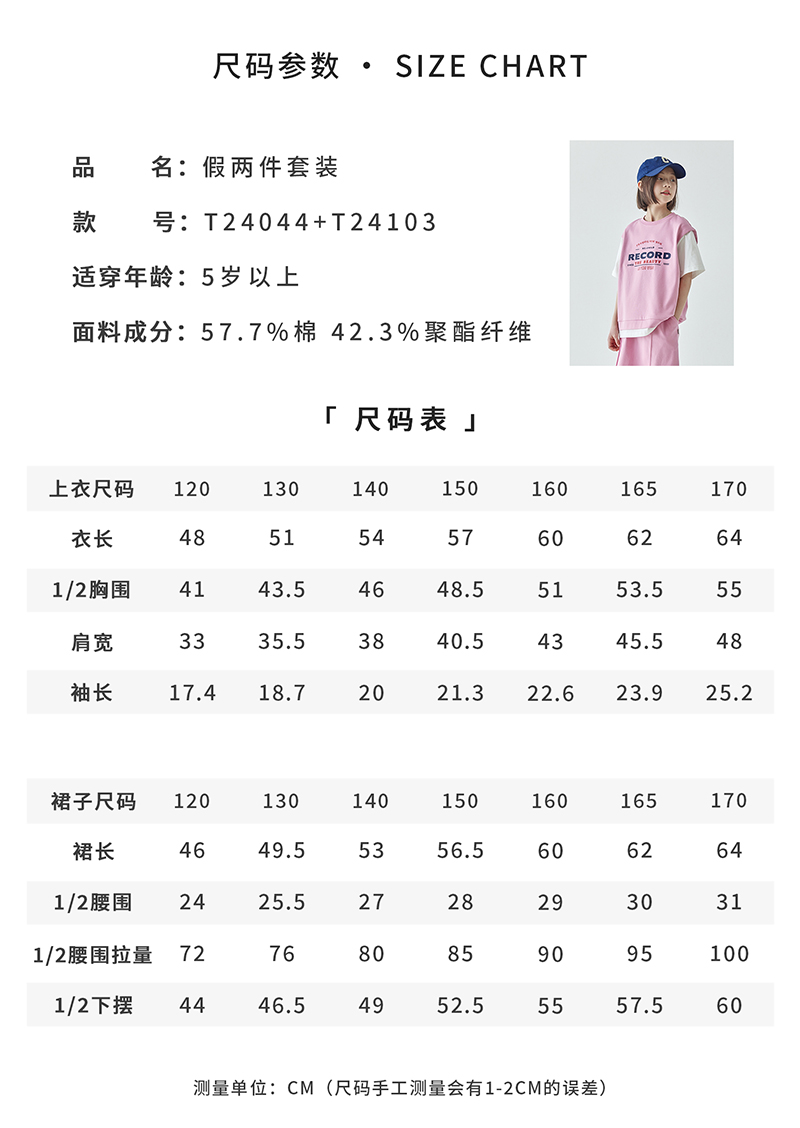 尺码参数 · SIZE CHART

品　　名：假两件套装

款　　号：T24044+T24103

适穿年龄：5岁以上

面料成分：57.7%棉 42.3%聚酯纤维

RECORD

「 尺码表 」

| 上衣尺码 | 120 | 130 | 140 | 150 | 160 | 165 | 170 |
|---|---|---|---|---|---|---|---|
| 衣长 | 48 | 51 | 54 | 57 | 60 | 62 | 64 |
| 1/2胸围 | 41 | 43.5 | 46 | 48.5 | 51 | 53.5 | 55 |
| 肩宽 | 33 | 35.5 | 38 | 40.5 | 43 | 45.5 | 48 |
| 袖长 | 17.4 | 18.7 | 20 | 21.3 | 22.6 | 23.9 | 25.2 |

| 裙子尺码 | 120 | 130 | 140 | 150 | 160 | 165 | 170 |
|---|---|---|---|---|---|---|---|
| 裙长 | 46 | 49.5 | 53 | 56.5 | 60 | 62 | 64 |
| 1/2腰围 | 24 | 25.5 | 27 | 28 | 29 | 30 | 31 |
| 1/2腰围拉量 | 72 | 76 | 80 | 85 | 90 | 95 | 100 |
| 1/2下摆 | 44 | 46.5 | 49 | 52.5 | 55 | 57.5 | 60 |

测量单位：CM（尺码手工测量会有1-2CM的误差）